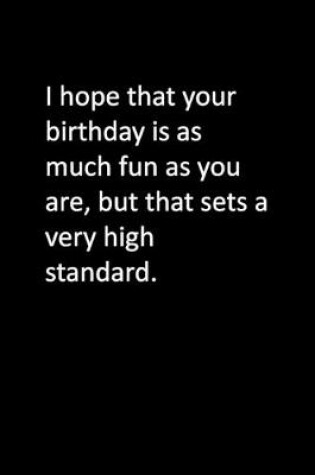 I hope that your birthday is as much fun as you are, but that sets a very high standard.